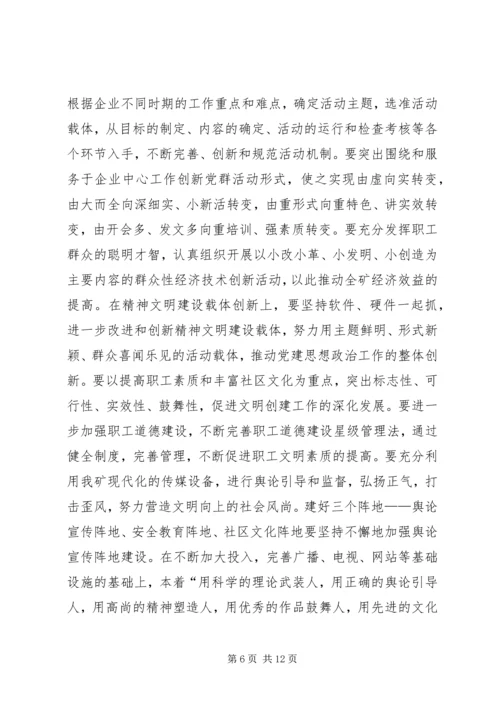 根据企业不同时期的工作重点和难点，确定活动主题，选准活动载体，从目标的制定、内容的确定、活动的运行和检查考核等各个环节入手，不断完善、创新和规范活动机制。要突出围绕和服务于企业中心工作创新党群活动形式，使之实现由虚向实转变，由大而全向深细实、小新活转变，由重形式向重特色、讲实效转变，由开会多、发文多向重培训、强素质转变。要充分发挥职工群众的聪明才智，认真组织开展以小改小革、小发明、小创造为主要内容的群众性经济技术创新活动，以此推动全矿经济效益的提高。在精神文明建设载体创新上，要坚持软件、硬件一起抓，进一步改进和创新精神文明建设载体，努力用主题鲜明、形式新颖、群众喜闻乐见的活动载体，推动党建思想政治工作的整体创新。要以提高职工素质和丰富社区文化为重点，突出标志性、可行性、实效性、鼓舞性，促进文明创建工作的深化发展。要进一步加强职工道德建设，不断完善职工道德建设星级管理法，通过健全制度，完善管理，不断促进职工文明素质的提高。要充分利用我矿现代化的传媒设备，进行舆论引导和监督，弘扬正气，打击歪风，努力营造文明向上的社会风尚。建好三个阵地——舆论宣传阵地、安全教育阵地、社区文化阵地要坚持不懈地加强舆论宣传阵地建设。在不断加大投入，完善广播、电视、网站等基础设施的基础上，本着“用科学的理论武装人，用正确的舆论引导人，用高尚的精神塑造人，用优秀的作品鼓舞人，用先进的文化

第 6 页 共 12 页